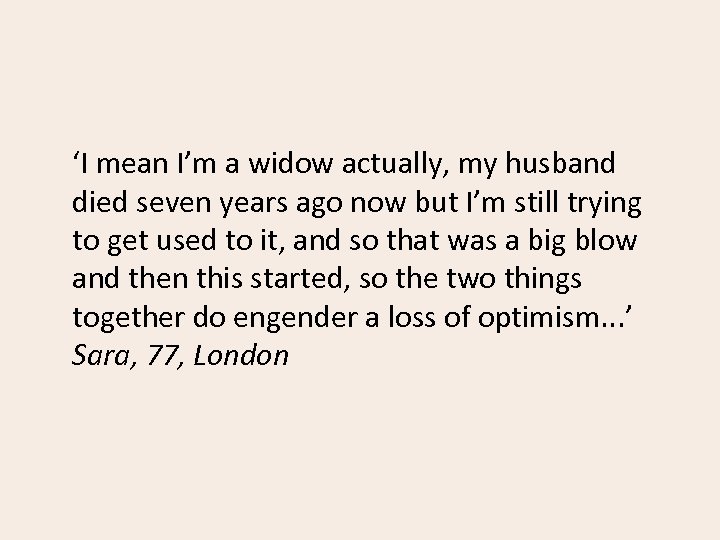 ‘I mean I’m a widow actually, my husband died seven years ago now but I’m still trying to get used to it, and so that was a big blow and then this started, so the two things together do engender a loss of optimism...’
Sara, 77, London